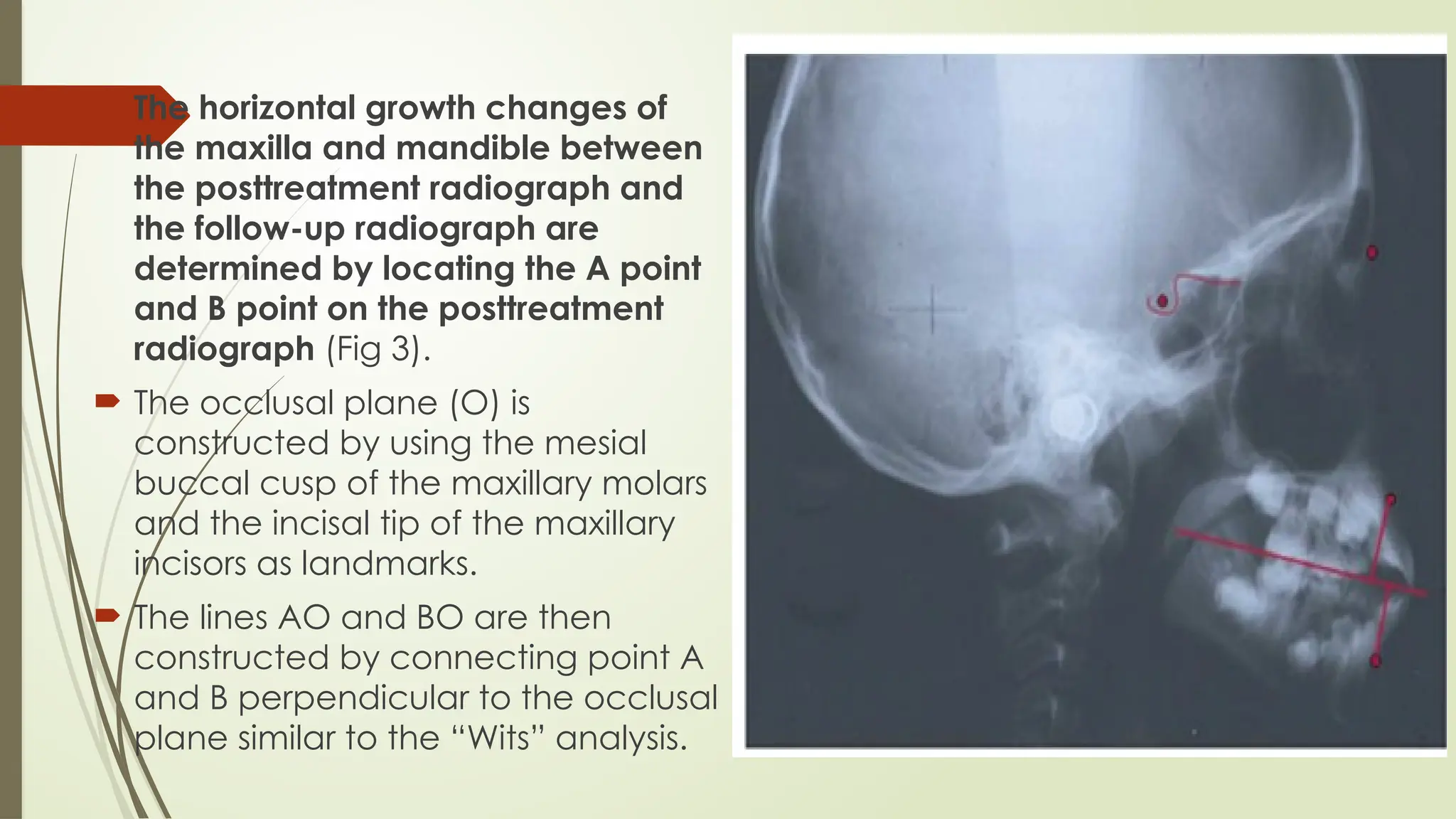 The horizontal growth changes of the maxilla and mandible between the posttreatment radiograph and the follow-up radiograph are determined by locating the A point and B point on the posttreatment radiograph (Fig 3).

The occlusal plane (O) is constructed by using the mesial buccal cusp of the maxillary molars and the incisal tip of the maxillary incisors as landmarks.

The lines AO and BO are then constructed by connecting point A and B perpendicular to the occlusal plane similar to the “Wits” analysis.